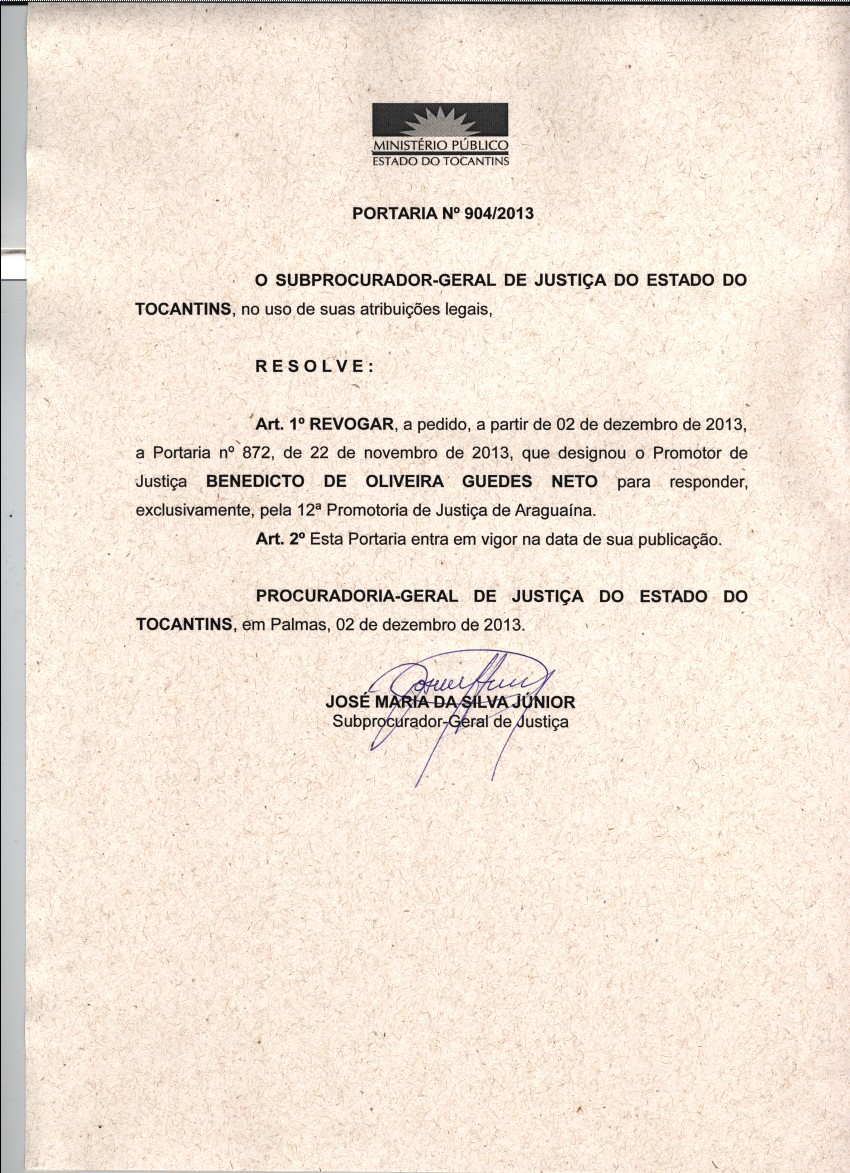 MINISTÉRIO PÚBLICO
ESTADO DO TOCANTINS

PORTARIA Nº 904/2013

O SUBPROCURADOR-GERAL DE JUSTIÇA DO ESTADO DO TOCANTINS, no uso de suas atribuições legais,

R E S O L V E :

Art. 1º REVOGAR, a pedido, a partir de 02 de dezembro de 2013, a Portaria nº 872, de 22 de novembro de 2013, que designou o Promotor de Justiça BENEDICTO DE OLIVEIRA GUEDES NETO para responder, exclusivamente, pela 12ª Promotoria de Justiça de Araguaína.

Art. 2º Esta Portaria entra em vigor na data de sua publicação.

PROCURADORIA-GERAL DE JUSTIÇA DO ESTADO DO TOCANTINS, em Palmas, 02 de dezembro de 2013.

JOSÉ MARIA DA SILVA JÚNIOR
Subprocurador-Geral de Justiça